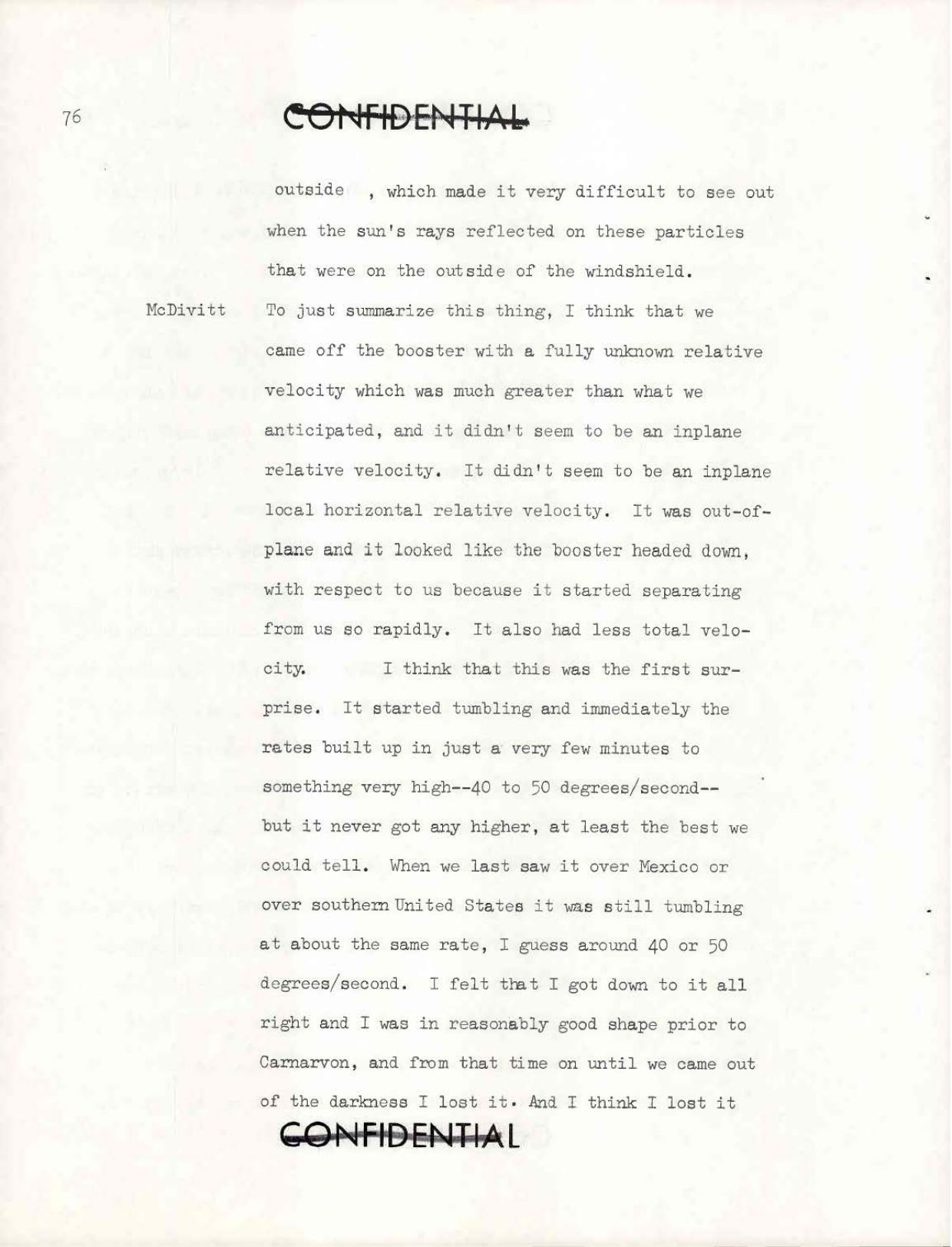 76

CONFIDENTIAL

outside , which made it very difficult to see out when the sun's rays reflected on these particles that were on the outside of the windshield.

McDivitt To just summarize this thing, I think that we came off the booster with a fully unknown relative velocity which was much greater than what we anticipated, and it didn't seem to be an inplane relative velocity. It didn't seem to be an inplane local horizontal relative velocity. It was out-of-plane and it looked like the booster headed down, with respect to us because it started separating from us so rapidly. It also had less total velocity. I think that this was the first surprise. It started tumbling and immediately the rates built up in just a very few minutes to something very high--40 to 50 degrees/second--but it never got any higher, at least the best we could tell. When we last saw it over Mexico or over southern United States it was still tumbling at about the same rate, I guess around 40 or 50 degrees/second. I felt that I got down to it all right and I was in reasonably good shape prior to Carnarvon, and from that time on until we came out of the darkness I lost it. And I think I lost it

CONFIDENTIAL